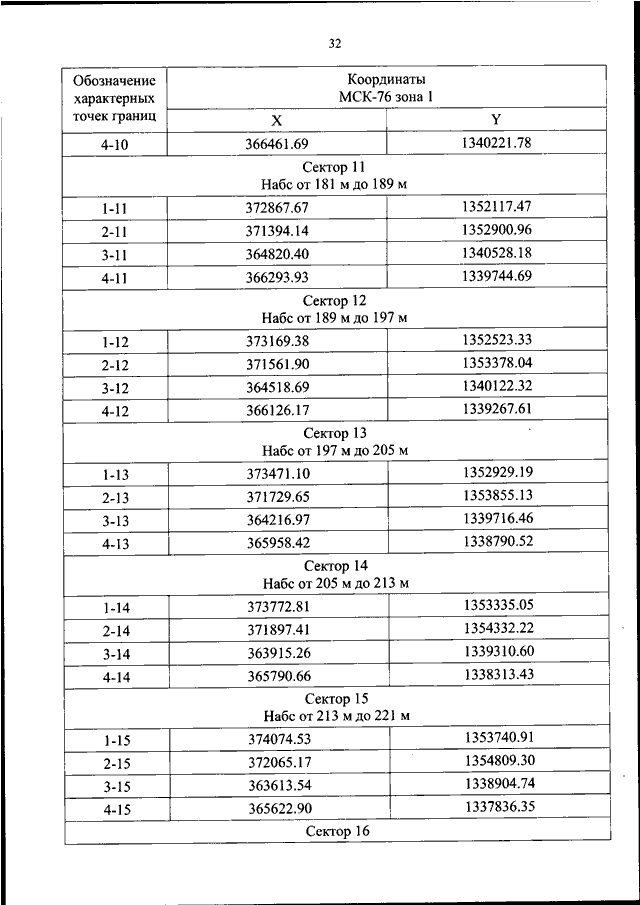 32

| Обозначение характерных точек границ | Координаты МСК-76 зона 1 | |
|---|---|---|
| | X | Y |
| 4-10 | 366461.69 | 1340221.78 |
| Сектор 11 Набс от 181 м до 189 м | | |
| 1-11 | 372867.67 | 1352117.47 |
| 2-11 | 371394.14 | 1352900.96 |
| 3-11 | 364820.40 | 1340528.18 |
| 4-11 | 366293.93 | 1339744.69 |
| Сектор 12 Набс от 189 м до 197 м | | |
| 1-12 | 373169.38 | 1352523.33 |
| 2-12 | 371561.90 | 1353378.04 |
| 3-12 | 364518.69 | 1340122.32 |
| 4-12 | 366126.17 | 1339267.61 |
| Сектор 13 Набс от 197 м до 205 м | | |
| 1-13 | 373471.10 | 1352929.19 |
| 2-13 | 371729.65 | 1353855.13 |
| 3-13 | 364216.97 | 1339716.46 |
| 4-13 | 365958.42 | 1338790.52 |
| Сектор 14 Набс от 205 м до 213 м | | |
| 1-14 | 373772.81 | 1353335.05 |
| 2-14 | 371897.41 | 1354332.22 |
| 3-14 | 363915.26 | 1339310.60 |
| 4-14 | 365790.66 | 1338313.43 |
| Сектор 15 Набс от 213 м до 221 м | | |
| 1-15 | 374074.53 | 1353740.91 |
| 2-15 | 372065.17 | 1354809.30 |
| 3-15 | 363613.54 | 1338904.74 |
| 4-15 | 365622.90 | 1337836.35 |
| Сектор 16 | | |